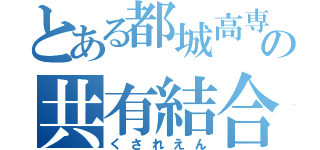 とある都城高専の
共有結合
くされえん